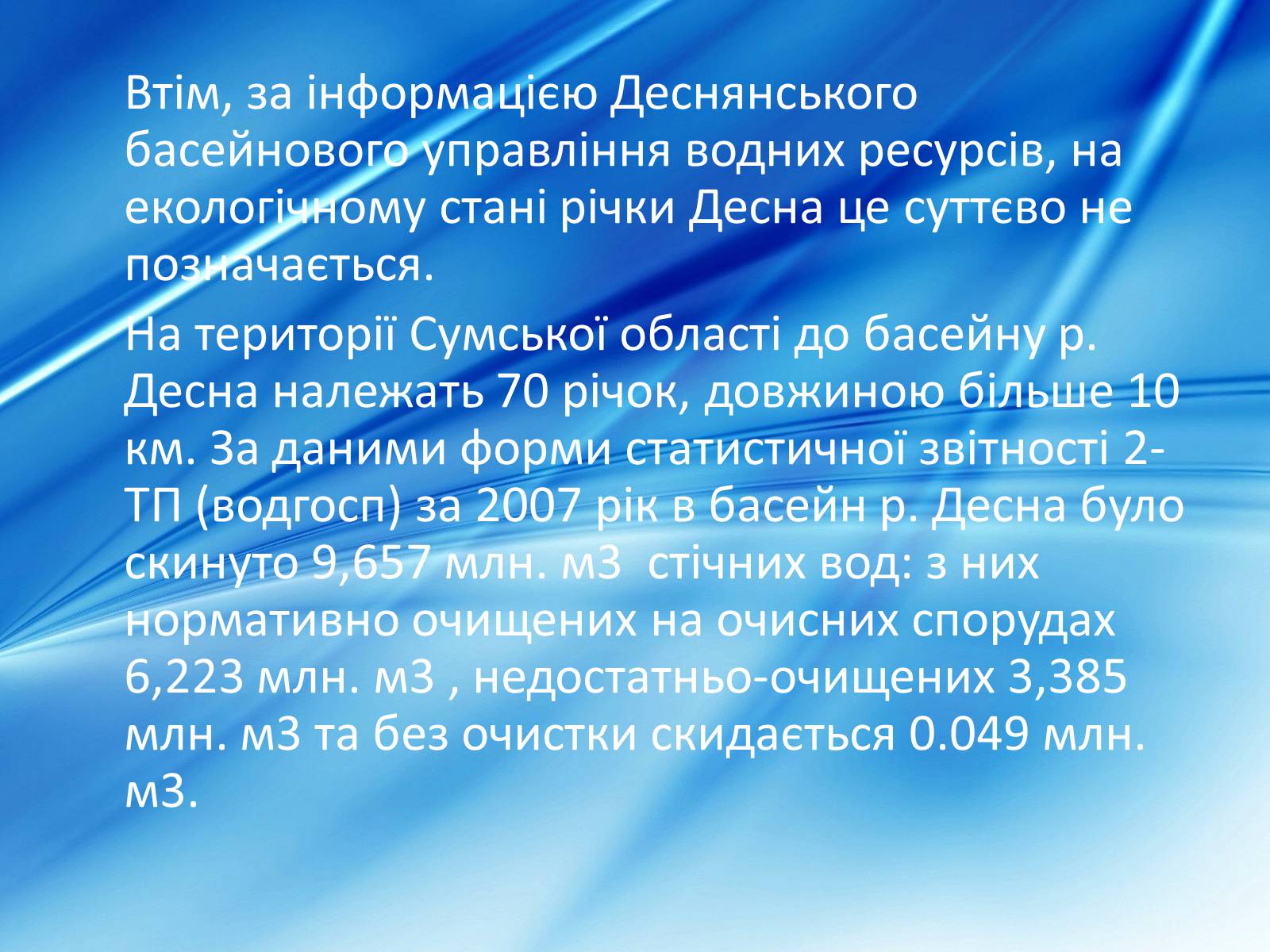 Втім, за інформацією Деснянського басейнового управління водних ресурсів, на екологічному стані річки Десна це суттєво не позначається.

На території Сумської області до басейну р. Десна належать 70 річок, довжиною більше 10 км. За даними форми статистичної звітності 2-ТП (водгосп) за 2007 рік в басейн р. Десна було скинуто 9,657 млн. м3  стічних вод: з них нормативно очищених на очисних спорудах 6,223 млн. м3 , недостатньо-очищених 3,385 млн. м3 та без очистки скидається 0.049 млн. м3.